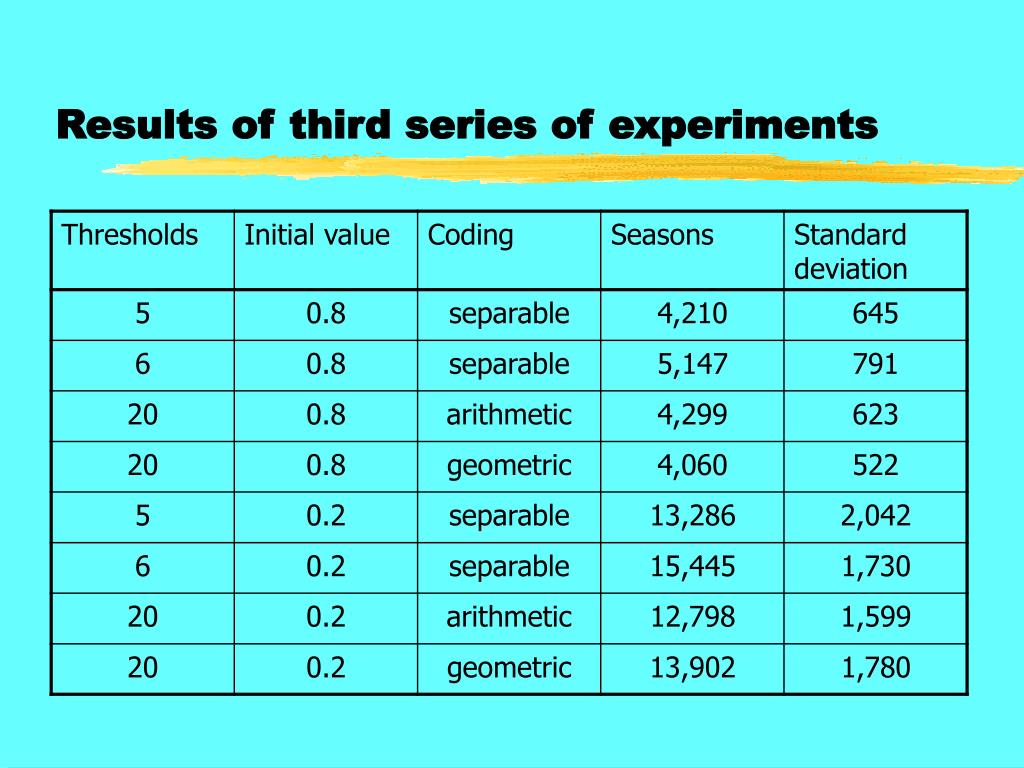 Results of third series of experiments

| Thresholds | Initial value | Coding | Seasons | Standard deviation |
|---|---|---|---|---|
| 5 | 0.8 | separable | 4,210 | 645 |
| 6 | 0.8 | separable | 5,147 | 791 |
| 20 | 0.8 | arithmetic | 4,299 | 623 |
| 20 | 0.8 | geometric | 4,060 | 522 |
| 5 | 0.2 | separable | 13,286 | 2,042 |
| 6 | 0.2 | separable | 15,445 | 1,730 |
| 20 | 0.2 | arithmetic | 12,798 | 1,599 |
| 20 | 0.2 | geometric | 13,902 | 1,780 |